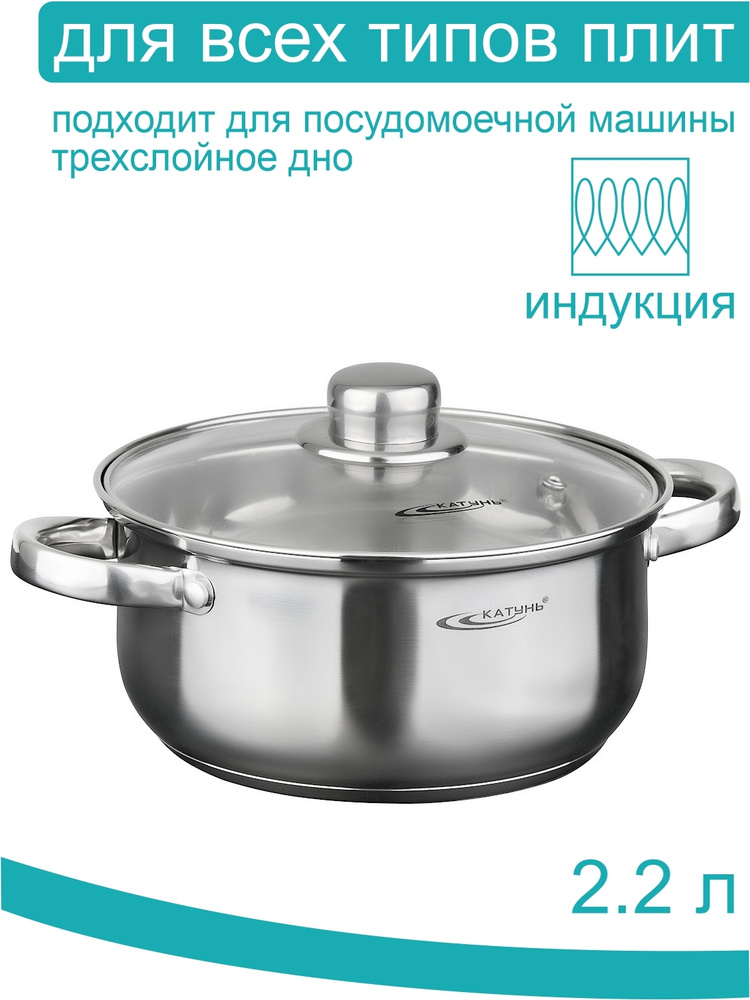 для всех типов плит

подходит для посудомоечной машины
трехслойное дно

индукция

КАТУНЬ®

КАТУНЬ®

2.2 л